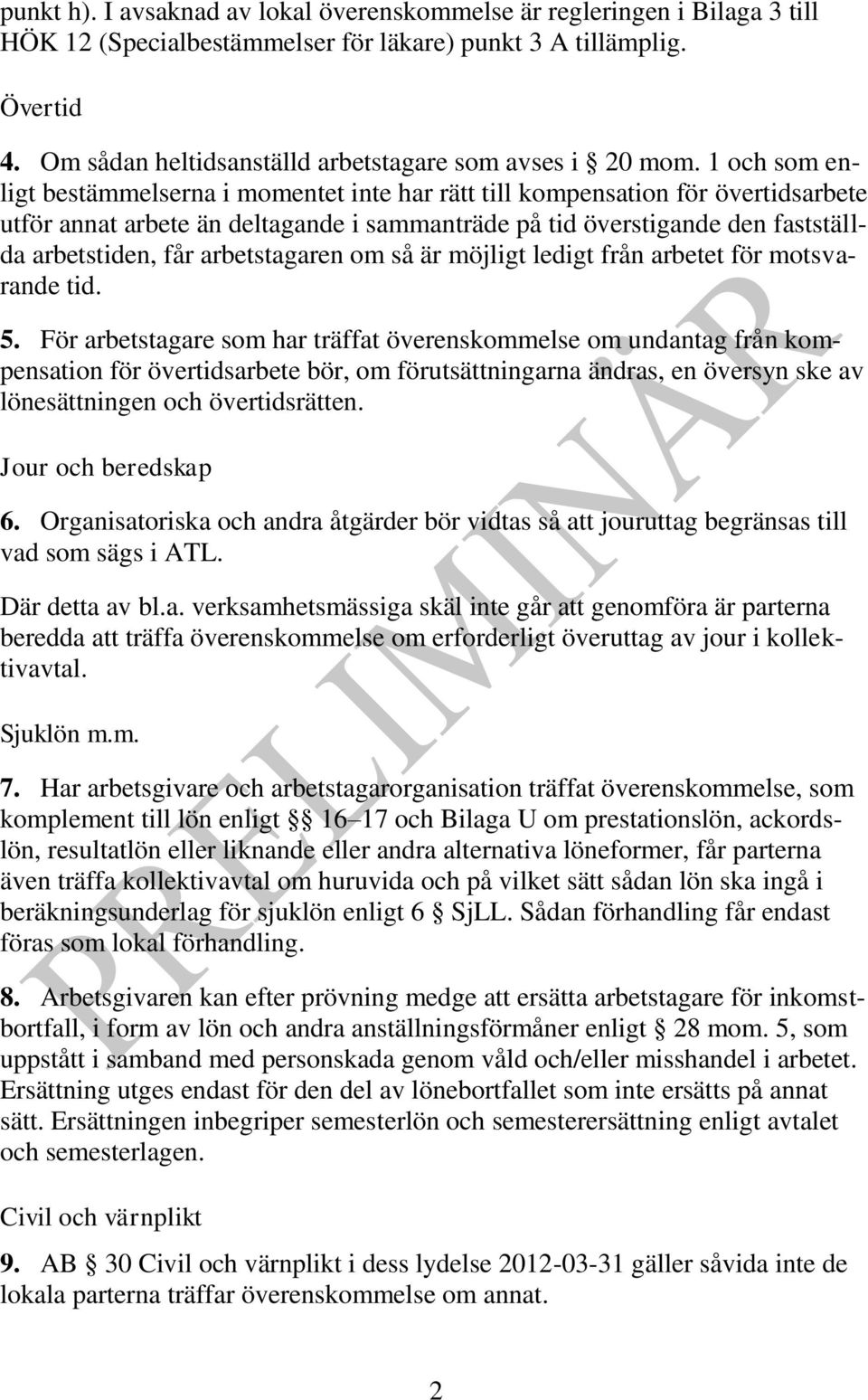 punkt h). I avsaknad av lokal överenskommelse är regleringen i Bilaga 3 till HÖK 12 (Specialbestämmelser för läkare) punkt 3 A tillämplig.

Övertid

4. Om sådan heltidsanställd arbetstagare som avses i § 20 mom. 1 och som enligt bestämmelserna i momentet inte har rätt till kompensation för övertidsarbete utför annat arbete än deltagande i sammanträde på tid överstigande den fastställda arbetstiden, får arbetstagaren om så är möjligt ledigt från arbetet för motsvarande tid.

5. För arbetstagare som har träffat överenskommelse om undantag från kompensation för övertidsarbete bör, om förutsättningarna ändras, en översyn ske av lönesättningen och övertidsrätten.

Jour och beredskap

6. Organisatoriska och andra åtgärder bör vidtas så att jouruttag begränsas till vad som sägs i ATL.

Där detta av bl.a. verksamhetsmässiga skäl inte går att genomföra är parterna beredda att träffa överenskommelse om erforderligt överuttag av jour i kollektivavtal.

Sjuklön m.m.

7. Har arbetsgivare och arbetstagarorganisation träffat överenskommelse, som komplement till lön enligt §§ 16–17 och Bilaga U om prestationslön, ackordslön, resultatlön eller liknande eller andra alternativa löneformer, får parterna även träffa kollektivavtal om huruvida och på vilket sätt sådan lön ska ingå i beräkningsunderlag för sjuklön enligt 6 § SjLL. Sådan förhandling får endast föras som lokal förhandling.

8. Arbetsgivaren kan efter prövning medge att ersätta arbetstagare för inkomstbortfall, i form av lön och andra anställningsförmåner enligt § 28 mom. 5, som uppstått i samband med personskada genom våld och/eller misshandel i arbetet. Ersättning utges endast för den del av lönebortfallet som inte ersätts på annat sätt. Ersättningen inbegriper semesterlön och semesterersättning enligt avtalet och semesterlagen.

Civil och värnplikt

9. AB § 30 Civil och värnplikt i dess lydelse 2012-03-31 gäller såvida inte de lokala parterna träffar överenskommelse om annat.

PRELIMINÄR

2